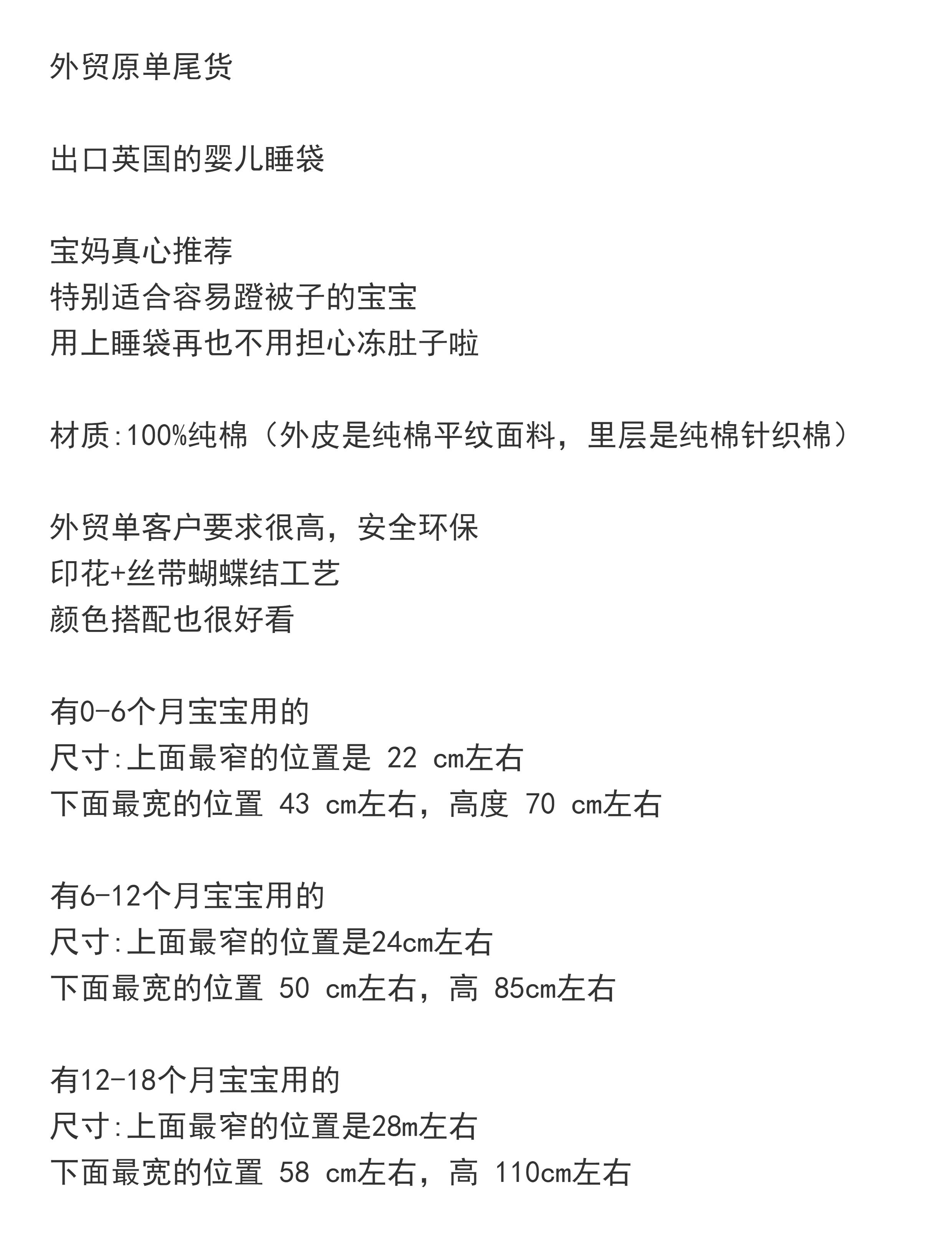 外贸原单尾货

出口英国的婴儿睡袋

宝妈真心推荐
特别适合容易蹬被子的宝宝
用上睡袋再也不用担心冻肚子啦

材质:100%纯棉（外皮是纯棉平纹面料，里层是纯棉针织棉）

外贸单客户要求很高，安全环保
印花+丝带蝴蝶结工艺
颜色搭配也很好看

有0-6个月宝宝用的
尺寸:上面最窄的位置是 22 cm左右
下面最宽的位置 43 cm左右，高度 70 cm左右

有6-12个月宝宝用的
尺寸:上面最窄的位置是24cm左右
下面最宽的位置 50 cm左右，高 85cm左右

有12-18个月宝宝用的
尺寸:上面最窄的位置是28m左右
下面最宽的位置 58 cm左右，高 110cm左右